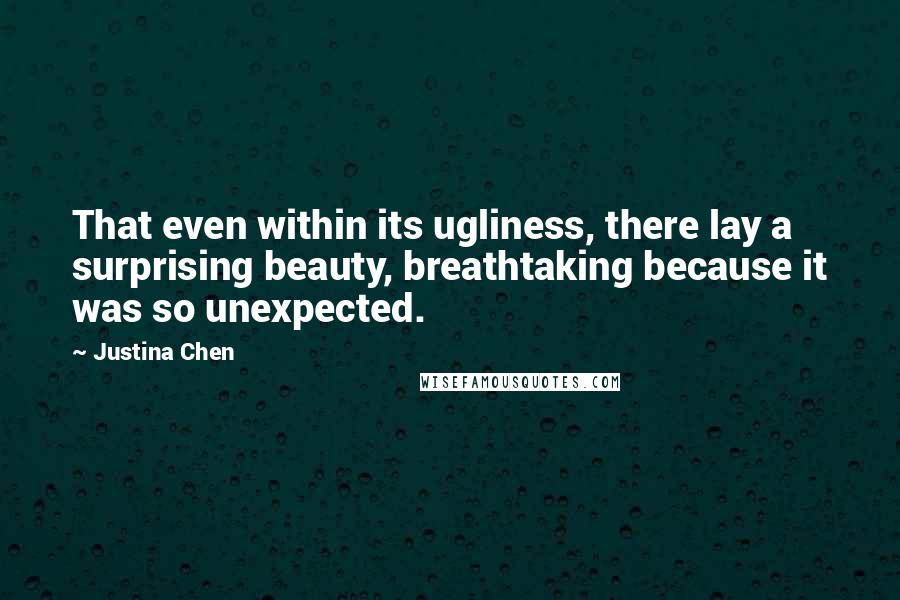 That even within its ugliness, there lay a surprising beauty, breathtaking because it was so unexpected.

~ Justina Chen

WISEFAMOUSQUOTES.COM